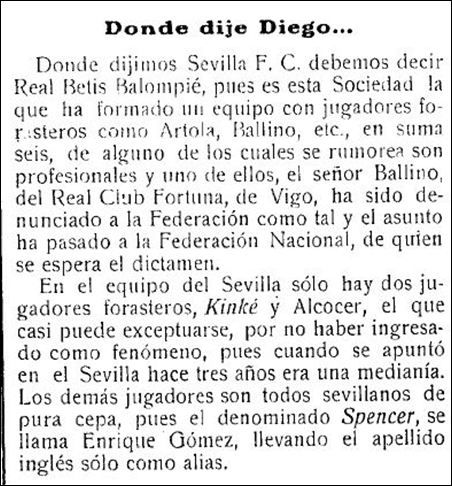 Donde dije Diego...

Donde dijimos Sevilla F. C. debemos decir Real Betis Balompié, pues es esta Sociedad la que ha formado un equipo con jugadores forasteros como Artola, Ballino, etc., en suma seis, de alguno de los cuales se rumorea son profesionales y uno de ellos, el señor Ballino, del Real Club Fortuna, de Vigo, ha sido denunciado a la Federación como tal y el asunto ha pasado a la Federación Nacional, de quien se espera el dictamen.

En el equipo del Sevilla sólo hay dos jugadores forasteros, Kinké y Alcocer, el que casi puede exceptuarse, por no haber ingresado como fenómeno, pues cuando se apuntó en el Sevilla hace tres años era una medianía. Los demás jugadores son todos sevillanos de pura cepa, pues el denominado Spencer, se llama Enrique Gómez, llevando el apellido inglés sólo como alias.